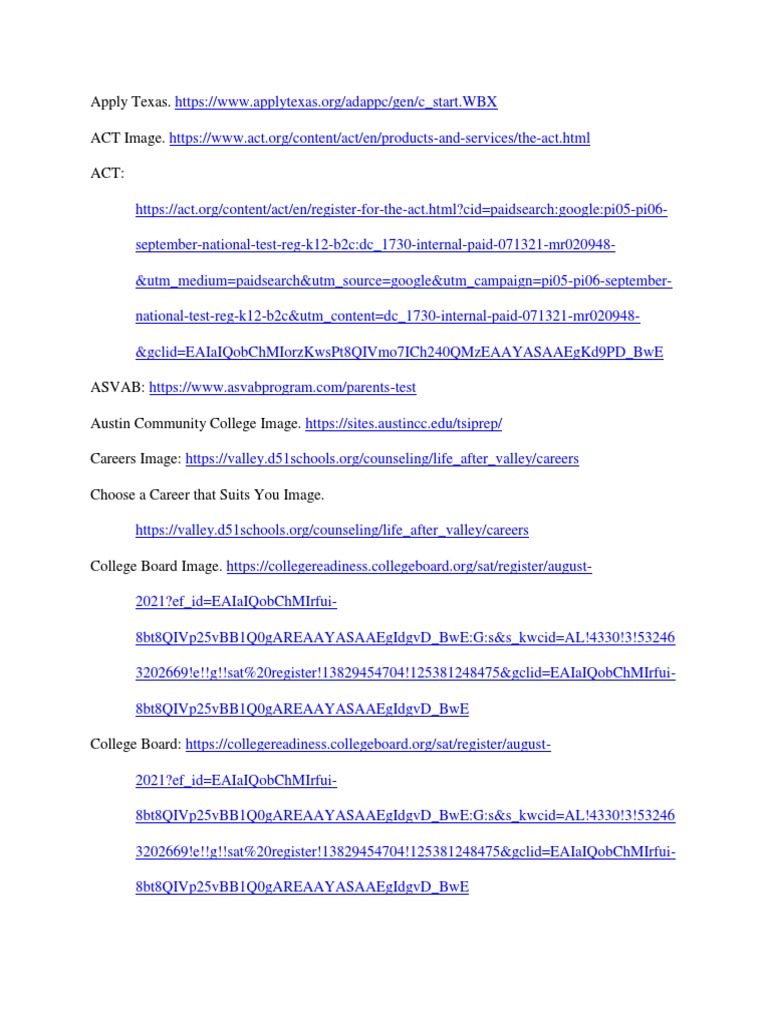 Apply Texas. https://www.applytexas.org/adappc/gen/c_start.WBX

ACT Image. https://www.act.org/content/act/en/products-and-services/the-act.html

ACT:

https://act.org/content/act/en/register-for-the-act.html?cid=paidsearch:google:pi05-pi06-september-national-test-reg-k12-b2c:dc_1730-internal-paid-071321-mr020948-&utm_medium=paidsearch&utm_source=google&utm_campaign=pi05-pi06-september-national-test-reg-k12-b2c&utm_content=dc_1730-internal-paid-071321-mr020948-&gclid=EAIaIQobChMIorzKwsPt8QIVmo7ICh240QMzEAAYASAAEgKd9PD_BwE

ASVAB: https://www.asvabprogram.com/parents-test

Austin Community College Image. https://sites.austincc.edu/tsiprep/

Careers Image: https://valley.d51schools.org/counseling/life_after_valley/careers

Choose a Career that Suits You Image.

https://valley.d51schools.org/counseling/life_after_valley/careers

College Board Image. https://collegereadiness.collegeboard.org/sat/register/august-2021?ef_id=EAIaIQobChMIrfui-8bt8QIVp25vBB1Q0gAREAAYASAAEgIdgvD_BwE:G:s&s_kwcid=AL!4330!3!532463202669!e!!g!!sat%20register!13829454704!125381248475&gclid=EAIaIQobChMIrfui-8bt8QIVp25vBB1Q0gAREAAYASAAEgIdgvD_BwE

College Board: https://collegereadiness.collegeboard.org/sat/register/august-2021?ef_id=EAIaIQobChMIrfui-8bt8QIVp25vBB1Q0gAREAAYASAAEgIdgvD_BwE:G:s&s_kwcid=AL!4330!3!532463202669!e!!g!!sat%20register!13829454704!125381248475&gclid=EAIaIQobChMIrfui-8bt8QIVp25vBB1Q0gAREAAYASAAEgIdgvD_BwE